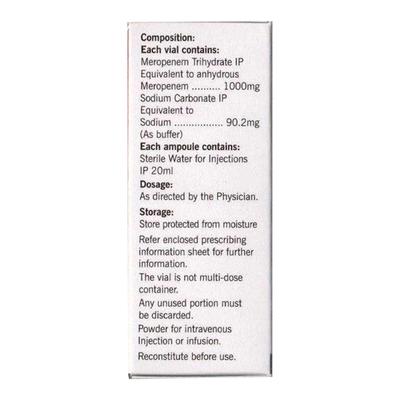 Composition:
Each vial contains:
Meropenem Trihydrate IP
Equivalent to anhydrous
Meropenem .......... 1000mg
Sodium Carbonate IP
Equivalent to
Sodium ................. 90.2mg
(As buffer)
Each ampoule contains:
Sterile Water for Injections
IP 20ml
Dosage:
As directed by the Physician.
Storage:
Store protected from moisture
Refer enclosed prescribing information sheet for further information.
The vial is not multi-dose container.
Any unused portion must be discarded.
Powder for intravenous Injection or infusion.
Reconstitute before use.